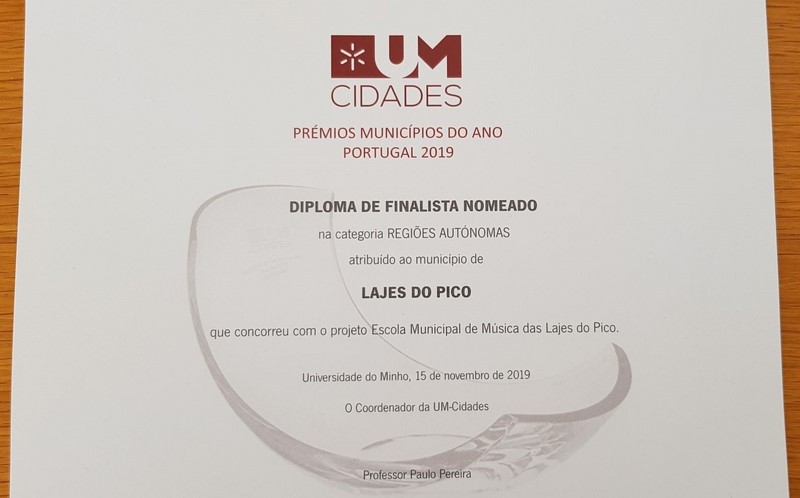 UM
CIDADES

PRÉMIOS MUNICÍPIOS DO ANO
PORTUGAL 2019

DIPLOMA DE FINALISTA NOMEADO

na categoria REGIÕES AUTÓNOMAS

atribuído ao município de

LAJES DO PICO

que concorreu com o projeto Escola Municipal de Música das Lajes do Pico.

Universidade do Minho, 15 de novembro de 2019

O Coordenador da UM-Cidades

Professor Paulo Pereira